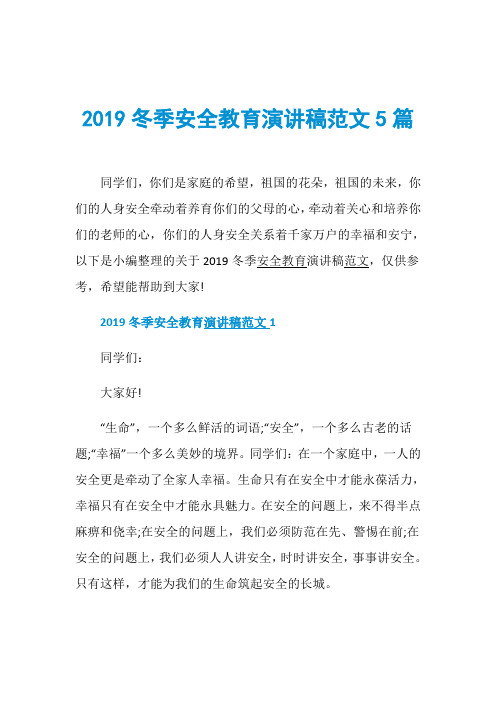 2019 冬季安全教育演讲稿范文 5 篇

同学们，你们是家庭的希望，祖国的花朵，祖国的未来，你们的人身安全牵动着养育你们的父母的心，牵动着关心和培养你们的老师的心，你们的人身安全关系着千家万户的幸福和安宁，以下是小编整理的关于 2019 冬季安全教育演讲稿范文，仅供参考，希望能帮助到大家!

2019 冬季安全教育演讲稿范文 1

同学们：

大家好!

“生命”，一个多么鲜活的词语;“安全”，一个多么古老的话题;“幸福”一个多么美妙的境界。同学们：在一个家庭中，一人的安全更是牵动了全家人幸福。生命只有在安全中才能永葆活力，幸福只有在安全中才能永具魅力。在安全的问题上，来不得半点麻痹和侥幸;在安全的问题上，我们必须防范在先、警惕在前;在安全的问题上，我们必须人人讲安全，时时讲安全，事事讲安全。只有这样，才能为我们的生命筑起安全的长城。